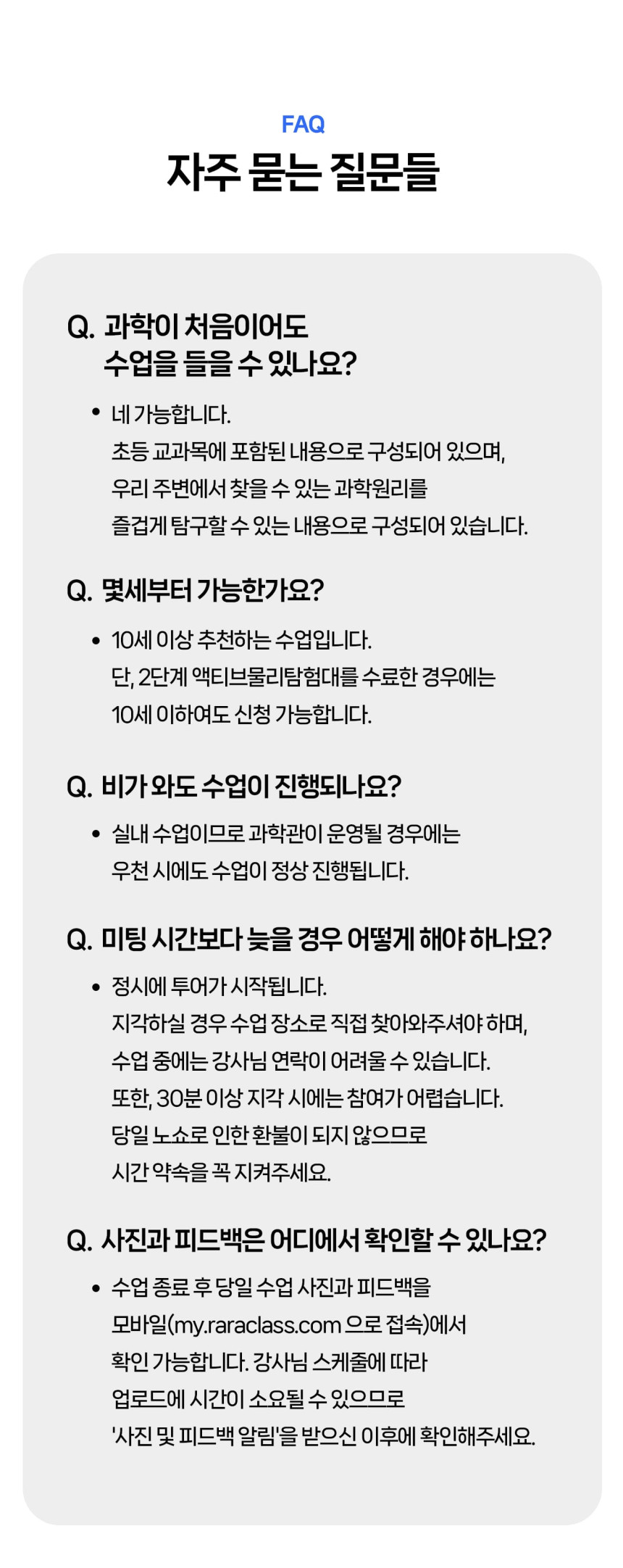 FAQ
자주 묻는 질문들

Q. 과학이 처음이어도
수업을 들을 수 있나요?

• 네 가능합니다.
초등 교과목에 포함된 내용으로 구성되어 있으며,
우리 주변에서 찾을 수 있는 과학원리를
즐겁게 탐구할 수 있는 내용으로 구성되어 있습니다.

Q. 몇세부터 가능한가요?

• 10세 이상 추천하는 수업입니다.
단, 2단계 액티브물리탐험대를 수료한 경우에는
10세 이하여도 신청 가능합니다.

Q. 비가 와도 수업이 진행되나요?

• 실내 수업이므로 과학관이 운영될 경우에는
우천 시에도 수업이 정상 진행됩니다.

Q. 미팅 시간보다 늦을 경우 어떻게 해야 하나요?

• 정시에 투어가 시작됩니다.
지각하실 경우 수업 장소로 직접 찾아와주셔야 하며,
수업 중에는 강사님 연락이 어려울 수 있습니다.
또한, 30분 이상 지각 시에는 참여가 어렵습니다.
당일 노쇼로 인한 환불이 되지 않으므로
시간 약속을 꼭 지켜주세요.

Q. 사진과 피드백은 어디에서 확인할 수 있나요?

• 수업 종료 후 당일 수업 사진과 피드백을
모바일(my.raraclass.com 으로 접속)에서
확인 가능합니다. 강사님 스케줄에 따라
업로드에 시간이 소요될 수 있으므로
'사진 및 피드백 알림'을 받으신 이후에 확인해주세요.